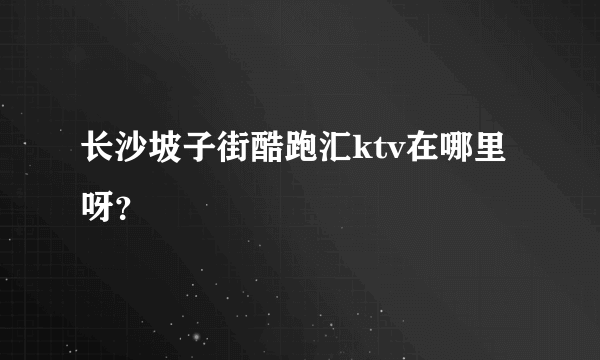 长沙坡子街酷跑汇ktv在哪里呀?